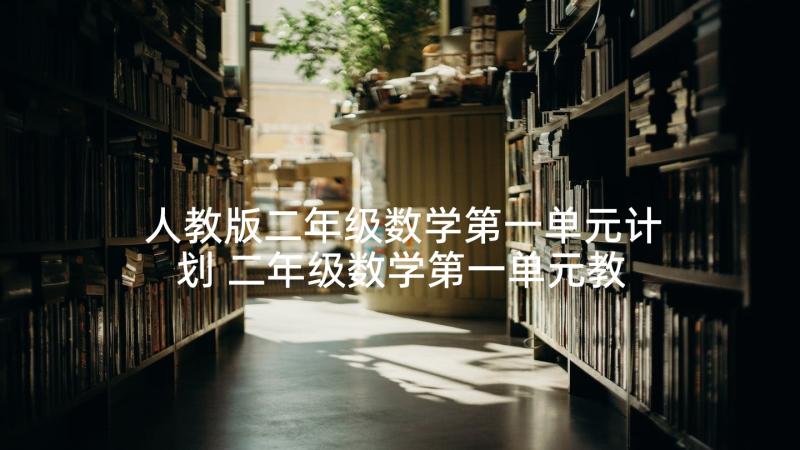 人教版二年级数学第一单元计划 二年级数学第一单元教